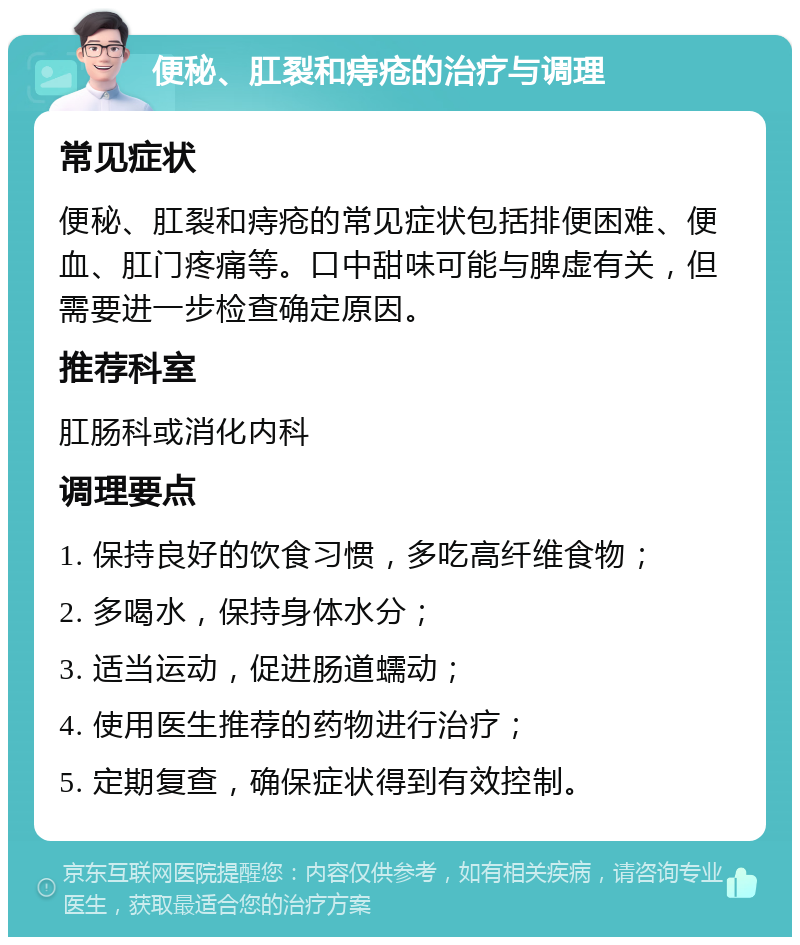 便秘、肛裂和痔疮的治疗与调理

常见症状

便秘、肛裂和痔疮的常见症状包括排便困难、便血、肛门疼痛等。口中甜味可能与脾虚有关，但需要进一步检查确定原因。

推荐科室

肛肠科或消化内科

调理要点

1. 保持良好的饮食习惯，多吃高纤维食物；

2. 多喝水，保持身体水分；

3. 适当运动，促进肠道蠕动；

4. 使用医生推荐的药物进行治疗；

5. 定期复查，确保症状得到有效控制。

京东互联网医院提醒您：内容仅供参考，如有相关疾病，请咨询专业医生，获取最适合您的治疗方案